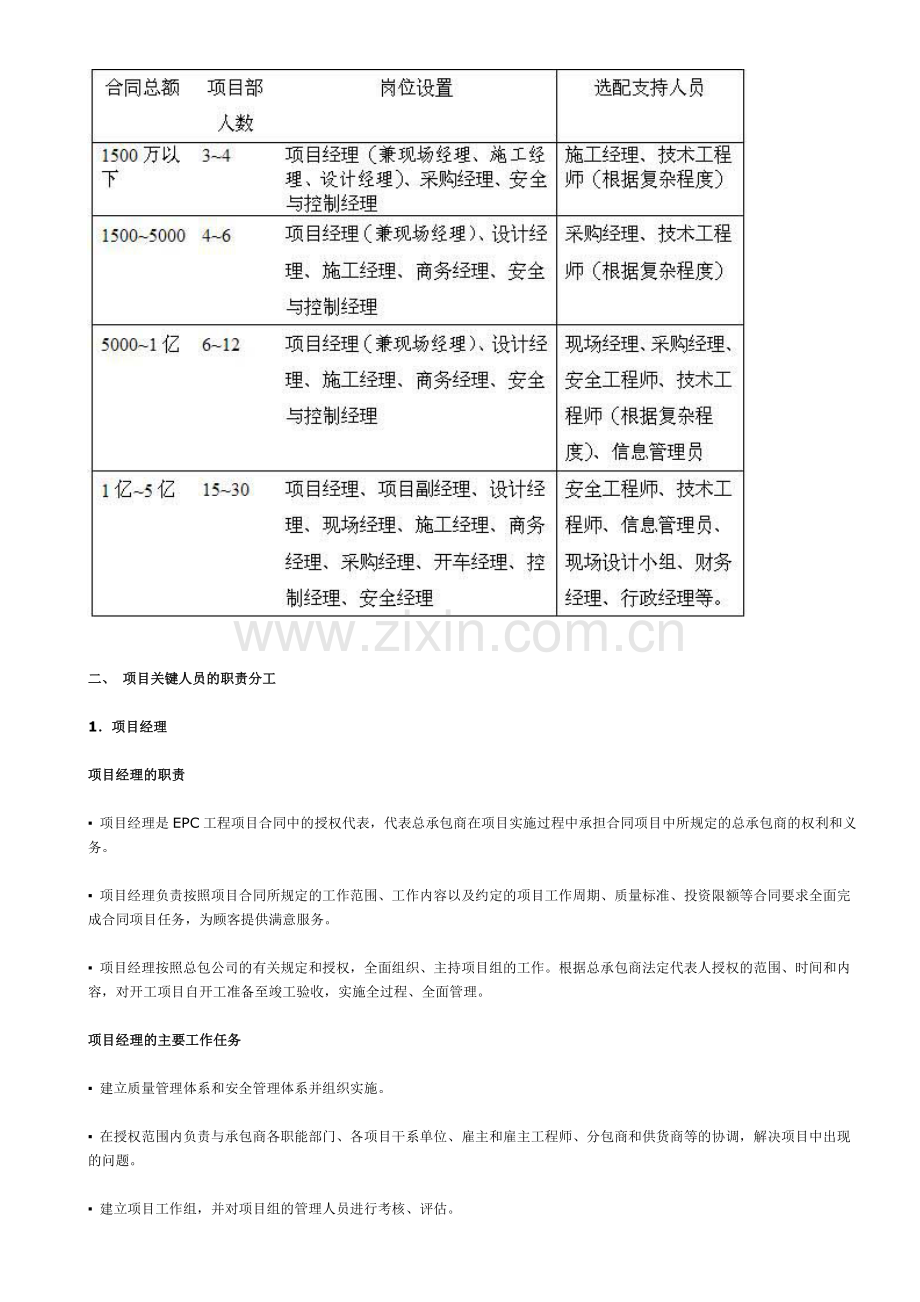 | 合同总额 | 项目部人数 | 岗位设置 | 选配支持人员 |
|---|---|---|---|
| 1500万以下 | 3~4 | 项目经理（兼现场经理、施工经理、设计经理）、采购经理、安全与控制经理 | 施工经理、技术工程师（根据复杂程度） |
| 1500~5000 | 4~6 | 项目经理（兼现场经理）、设计经理、施工经理、商务经理、安全与控制经理 | 采购经理、技术工程师（根据复杂程度） |
| 5000~1亿 | 6~12 | 项目经理（兼现场经理）、设计经理、施工经理、商务经理、安全与控制经理 | 现场经理、采购经理、安全工程师、技术工程师（根据复杂程度）、信息管理员 |
| 1亿~5亿 | 15~30 | 项目经理、项目副经理、设计经理、现场经理、施工经理、商务经理、采购经理、开车经理、控制经理、安全经理 | 安全工程师、技术工程师、信息管理员、现场设计小组、财务经理、行政经理等。 |

二、 项目关键人员的职责分工

1．项目经理

项目经理的职责

• 项目经理是EPC工程项目合同中的授权代表，代表总承包商在项目实施过程中承担合同项目中所规定的总承包商的权利和义务。

• 项目经理负责按照项目合同所规定的工作范围、工作内容以及约定的项目工作周期、质量标准、投资限额等合同要求全面完成合同项目任务，为顾客提供满意服务。

• 项目经理按照总包公司的有关规定和授权，全面组织、主持项目组的工作。根据总承包商法定代表人授权的范围、时间和内容，对开工项目自开工准备至竣工验收，实施全过程、全面管理。

项目经理的主要工作任务

• 建立质量管理体系和安全管理体系并组织实施。

• 在授权范围内负责与承包商各职能部门、各项目干系单位、雇主和雇主工程师、分包商和供货商等的协调，解决项目中出现的问题。

• 建立项目工作组，并对项目组的管理人员进行考核、评估。

www.zixin.com.cn